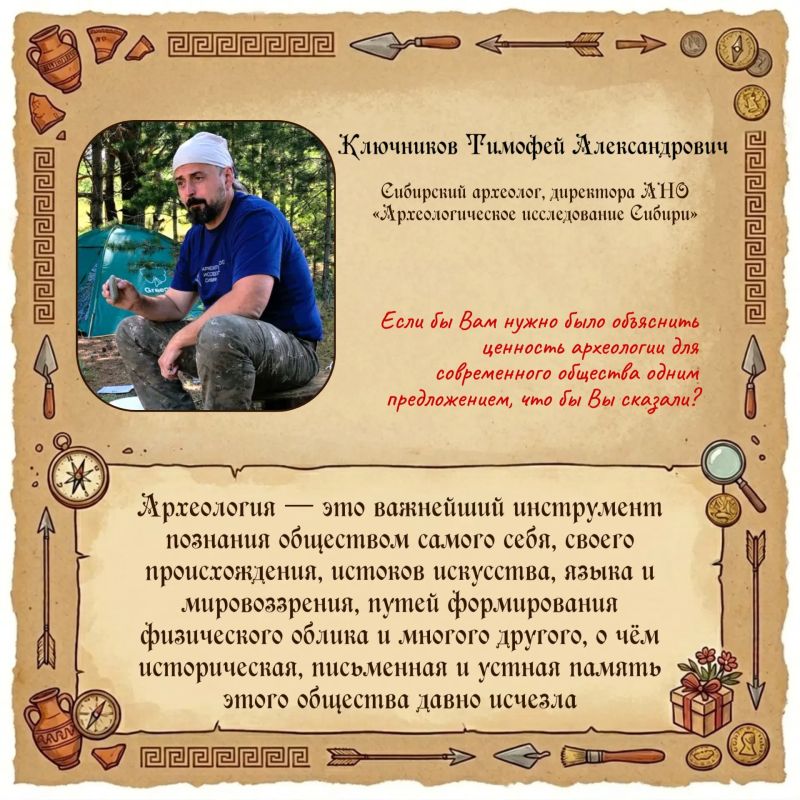 Ключников Тимофей Александрович

Сибирский археолог, директора АНО «Археологическое исследование Сибири»

Если бы Вам нужно было объяснить ценность археологии для современного общества одним предложением, что бы Вы сказали?

Археология — это важнейший инструмент познания обществом самого себя, своего происхождения, истоков искусства, языка и мировоззрения, путей формирования физического облика и многого другого, о чём историческая, письменная и устная память этого общества давно исчезла